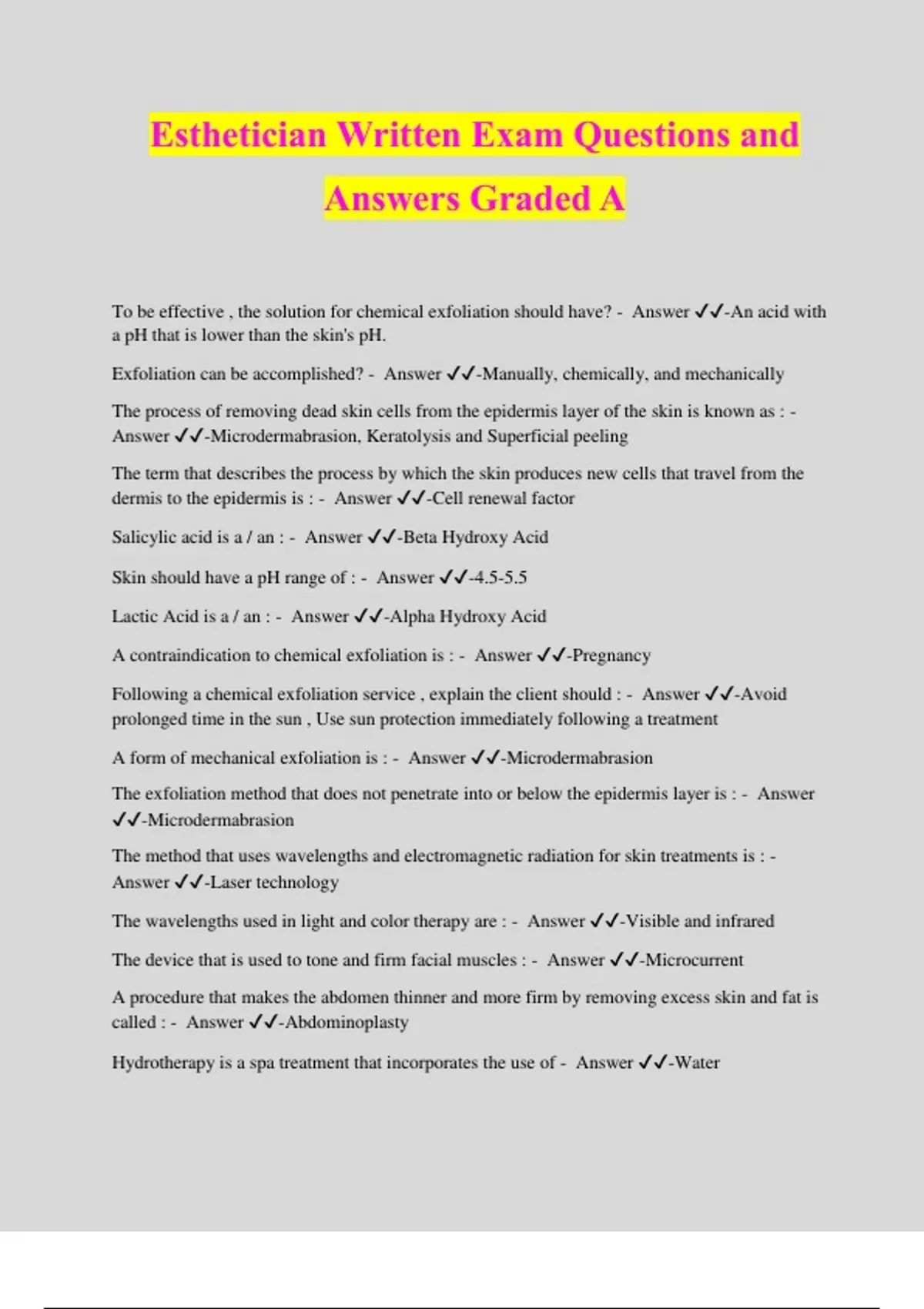 Esthetician Written Exam Questions and Answers Graded A

To be effective , the solution for chemical exfoliation should have? - Answer ✓✓-An acid with a pH that is lower than the skin's pH.

Exfoliation can be accomplished? - Answer ✓✓-Manually, chemically, and mechanically

The process of removing dead skin cells from the epidermis layer of the skin is known as : - Answer ✓✓-Microdermabrasion, Keratolysis and Superficial peeling

The term that describes the process by which the skin produces new cells that travel from the dermis to the epidermis is : - Answer ✓✓-Cell renewal factor

Salicylic acid is a / an : - Answer ✓✓-Beta Hydroxy Acid

Skin should have a pH range of : - Answer ✓✓-4.5-5.5

Lactic Acid is a / an : - Answer ✓✓-Alpha Hydroxy Acid

A contraindication to chemical exfoliation is : - Answer ✓✓-Pregnancy

Following a chemical exfoliation service , explain the client should : - Answer ✓✓-Avoid prolonged time in the sun , Use sun protection immediately following a treatment

A form of mechanical exfoliation is : - Answer ✓✓-Microdermabrasion

The exfoliation method that does not penetrate into or below the epidermis layer is : - Answer ✓✓-Microdermabrasion

The method that uses wavelengths and electromagnetic radiation for skin treatments is : - Answer ✓✓-Laser technology

The wavelengths used in light and color therapy are : - Answer ✓✓-Visible and infrared

The device that is used to tone and firm facial muscles : - Answer ✓✓-Microcurrent

A procedure that makes the abdomen thinner and more firm by removing excess skin and fat is called : - Answer ✓✓-Abdominoplasty

Hydrotherapy is a spa treatment that incorporates the use of - Answer ✓✓-Water